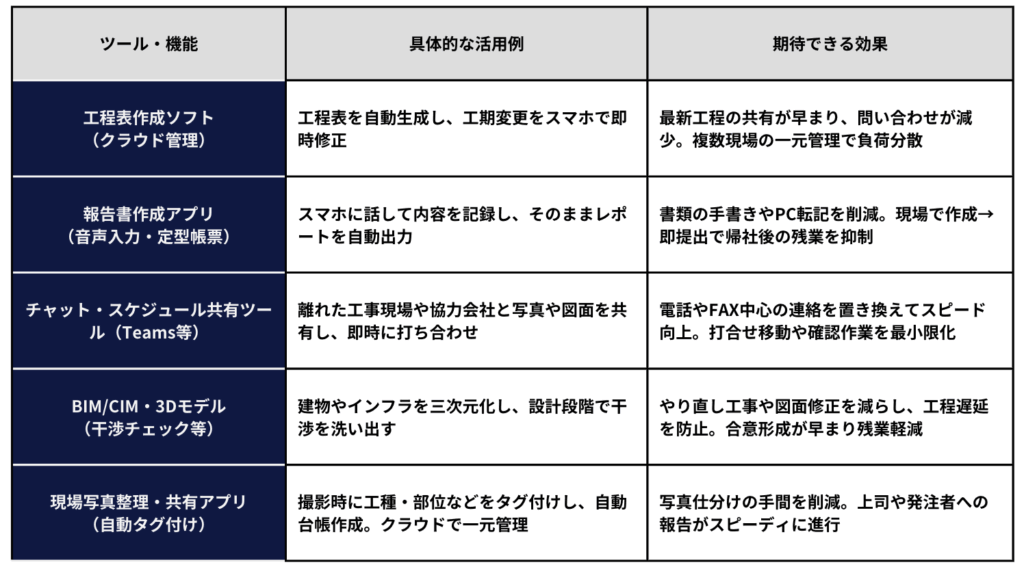 | ツール・機能 | 具体的な活用例 | 期待できる効果 |
|---|---|---|
| 工程表作成ソフト（クラウド管理） | 工程表を自動生成し、工期変更をスマホで即時修正 | 最新工程の共有が早まり、問い合わせが減少。複数現場の一元管理で負荷分散 |
| 報告書作成アプリ（音声入力・定型帳票） | スマホに話して内容を記録し、そのままレポートを自動出力 | 書類の手書きやPC転記を削減。現場で作成→即提出で帰社後の残業を抑制 |
| チャット・スケジュール共有ツール（Teams等） | 離れた工事現場や協力会社と写真や図面を共有し、即時に打ち合わせ | 電話やFAX中心の連絡を置き換えてスピード向上。打合せ移動や確認作業を最小限化 |
| BIM/CIM・3Dモデル（干渉チェック等） | 建物やインフラを三次元化し、設計段階で干渉を洗い出す | やり直し工事や図面修正を減らし、工程遅延を防止。合意形成が早まり残業軽減 |
| 現場写真整理・共有アプリ（自動タグ付け） | 撮影時に工種・部位などをタグ付けし、自動台帳作成。クラウドで一元管理 | 写真仕分けの手間を削減。上司や発注者への報告がスピーディに進行 |